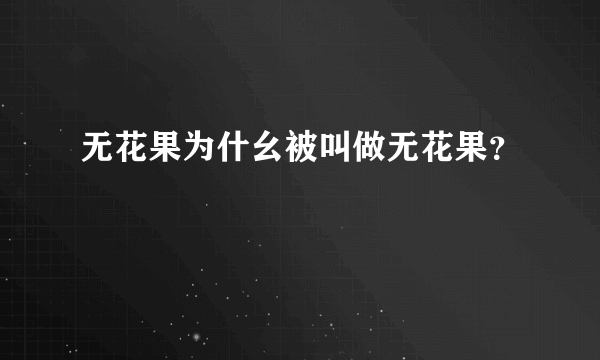 无花果为什么被叫做无花果？